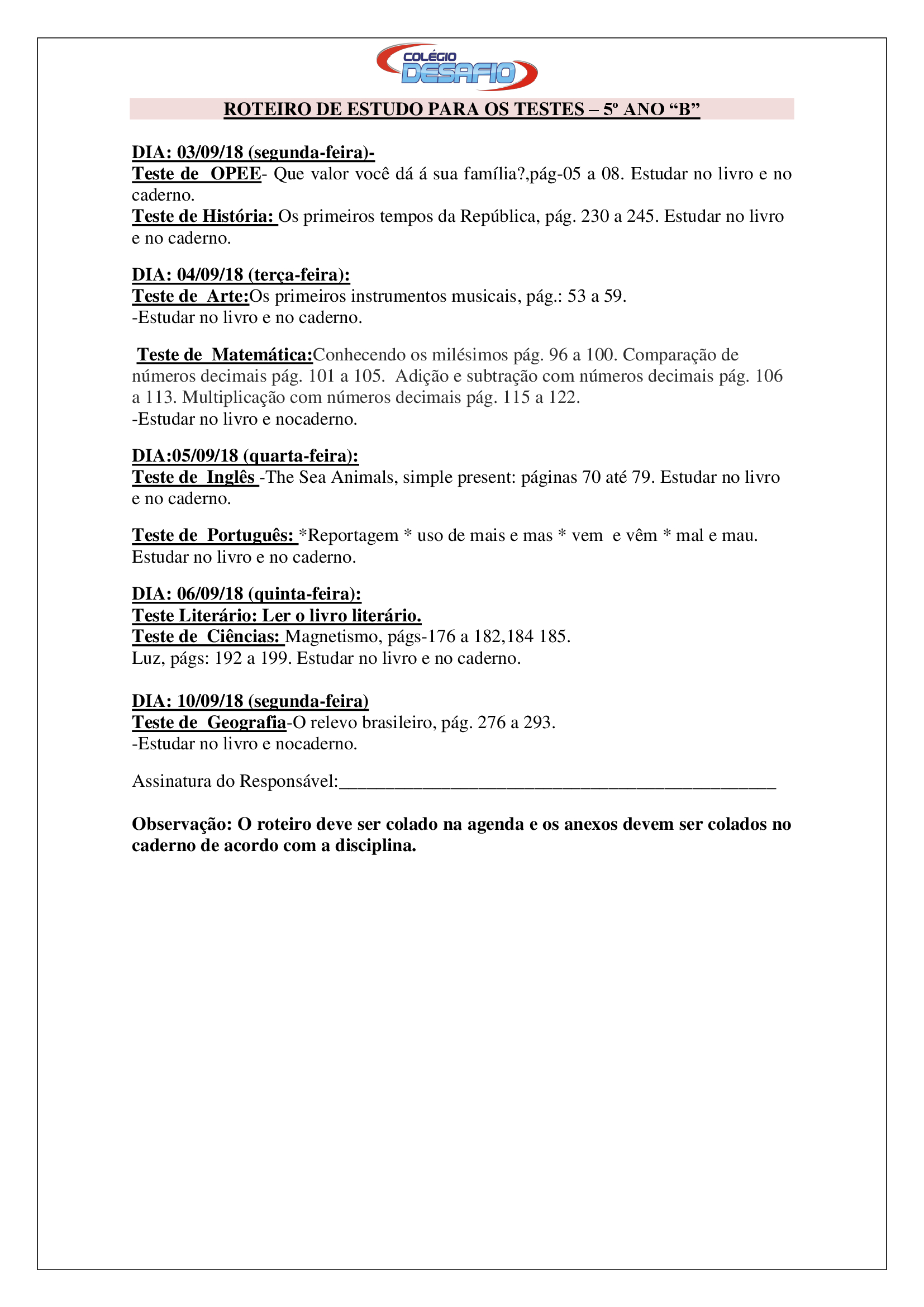 COLÉGIO DESAFIO

ROTEIRO DE ESTUDO PARA OS TESTES – 5º ANO “B”

DIA: 03/09/18 (segunda-feira)-
Teste de OPEE- Que valor você dá á sua família?,pág-05 a 08. Estudar no livro e no caderno.
Teste de História: Os primeiros tempos da República, pág. 230 a 245. Estudar no livro e no caderno.

DIA: 04/09/18 (terça-feira):
Teste de Arte:Os primeiros instrumentos musicais, pág.: 53 a 59.
-Estudar no livro e no caderno.

Teste de Matemática:Conhecendo os milésimos pág. 96 a 100. Comparação de números decimais pág. 101 a 105. Adição e subtração com números decimais pág. 106 a 113. Multiplicação com números decimais pág. 115 a 122.
-Estudar no livro e nocaderno.

DIA:05/09/18 (quarta-feira):
Teste de Inglês -The Sea Animals, simple present: páginas 70 até 79. Estudar no livro e no caderno.

Teste de Português: *Reportagem * uso de mais e mas * vem e vêm * mal e mau. Estudar no livro e no caderno.

DIA: 06/09/18 (quinta-feira):
Teste Literário: Ler o livro literário.
Teste de Ciências: Magnetismo, págs-176 a 182,184 185.
Luz, págs: 192 a 199. Estudar no livro e no caderno.

DIA: 10/09/18 (segunda-feira)
Teste de Geografia-O relevo brasileiro, pág. 276 a 293.
-Estudar no livro e nocaderno.

Assinatura do Responsável:_______________________________________________

Observação: O roteiro deve ser colado na agenda e os anexos devem ser colados no caderno de acordo com a disciplina.